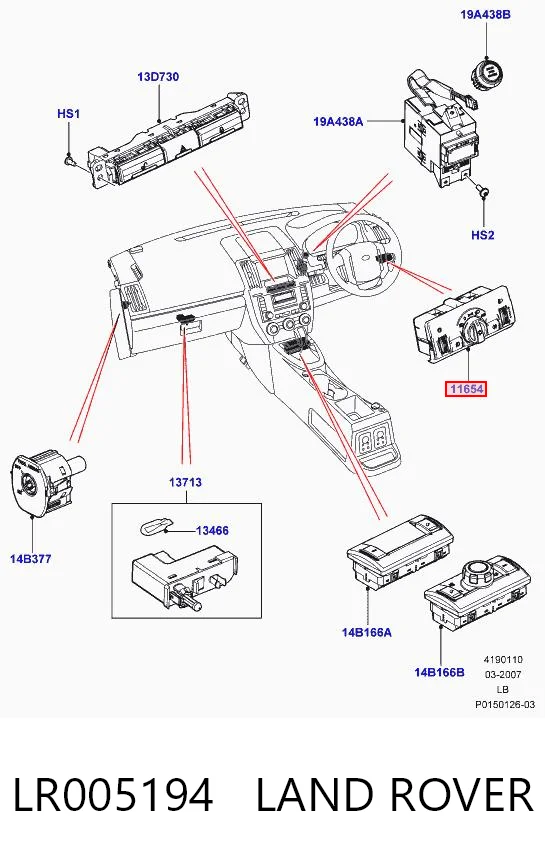 19A438B

13D730

HS1

19A438A

HS2

11654

13713

13466

14B377

14B166A

14B166B

4190110
03-2007
LB
P0150126-03

LR005194 LAND ROVER